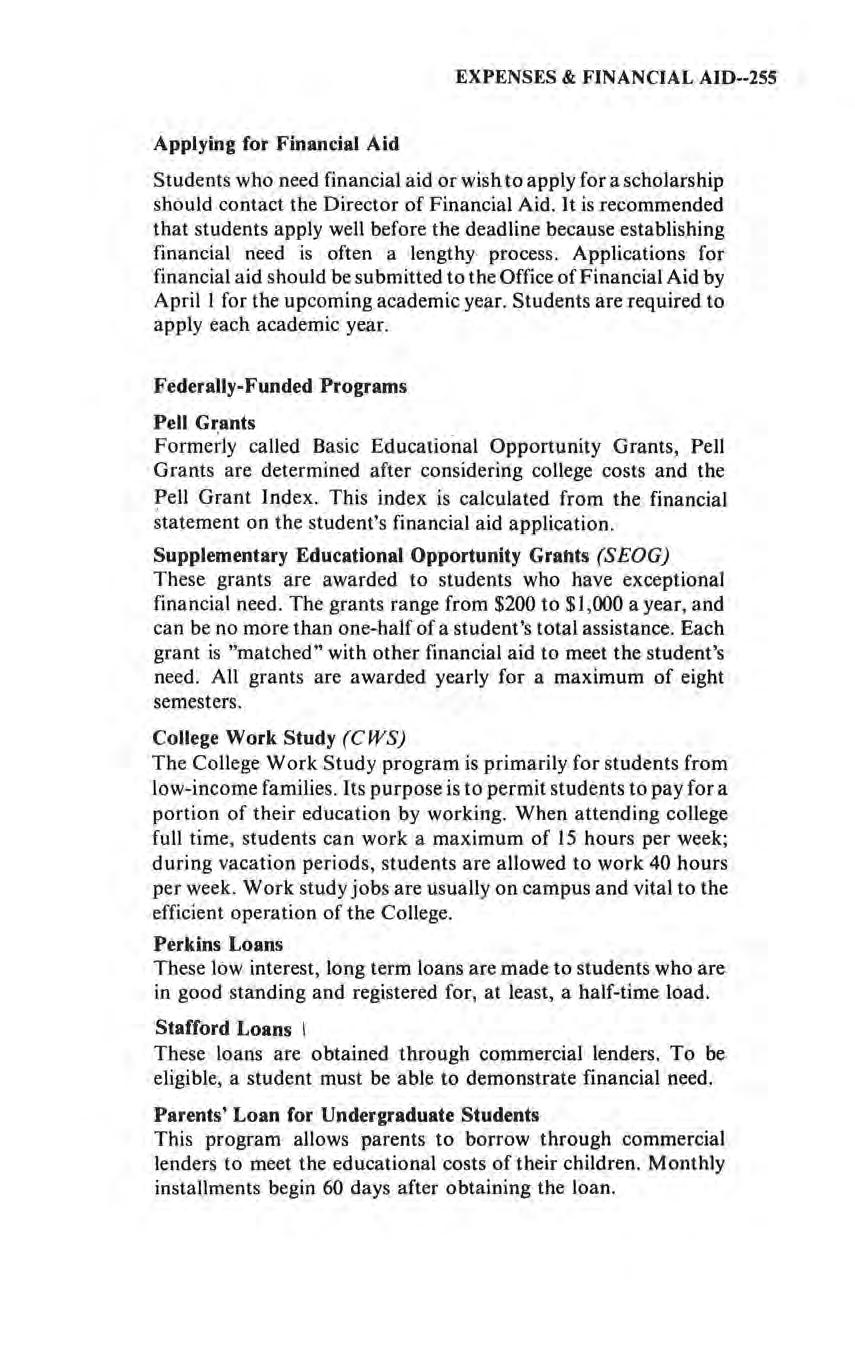 EXPENSES & FINANCIAL AID--255

Applying for Financial Aid

Students who need financial aid or wish to apply for a scholarship should contact the Director of Financial Aid. It is recommended that students apply well before the deadline because establishing financial need is often a lengthy process. Applications for financial aid should be submitted to the Office of Financial Aid by April 1 for the upcoming academic year. Students are required to apply each academic year.

Federally-Funded Programs

Pell Grants
Formerly called Basic Educational Opportunity Grants, Pell Grants are determined after considering college costs and the Pell Grant Index. This index is calculated from the financial statement on the student's financial aid application.

Supplementary Educational Opportunity Grants (SEOG)
These grants are awarded to students who have exceptional financial need. The grants range from $200 to $1,000 a year, and can be no more than one-half of a student's total assistance. Each grant is "matched" with other financial aid to meet the student's need. All grants are awarded yearly for a maximum of eight semesters.

College Work Study (CWS)
The College Work Study program is primarily for students from low-income families. Its purpose is to permit students to pay for a portion of their education by working. When attending college full time, students can work a maximum of 15 hours per week; during vacation periods, students are allowed to work 40 hours per week. Work study jobs are usually on campus and vital to the efficient operation of the College.

Perkins Loans
These low interest, long term loans are made to students who are in good standing and registered for, at least, a half-time load.

Stafford Loans
These loans are obtained through commercial lenders. To be eligible, a student must be able to demonstrate financial need.

Parents' Loan for Undergraduate Students
This program allows parents to borrow through commercial lenders to meet the educational costs of their children. Monthly installments begin 60 days after obtaining the loan.